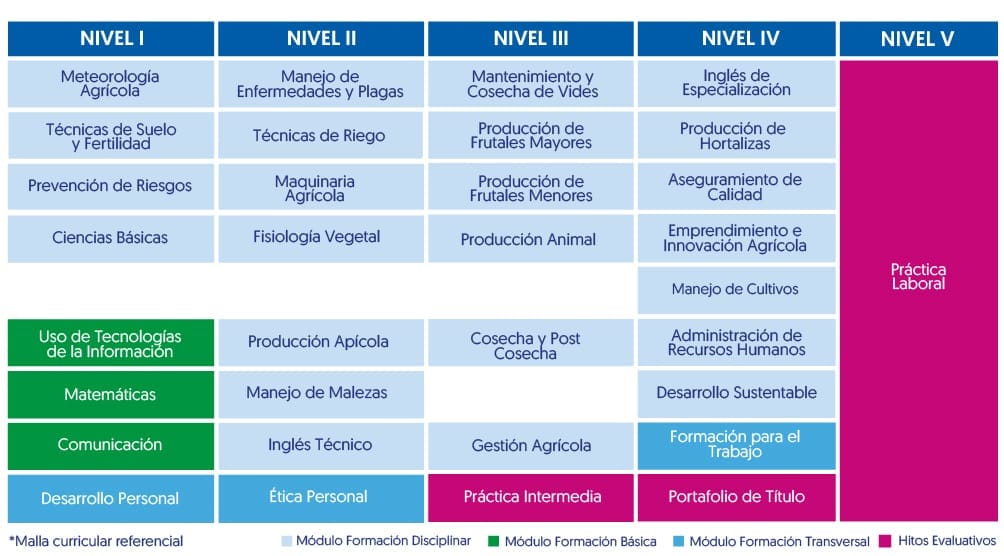 | NIVEL I | NIVEL II | NIVEL III | NIVEL IV | NIVEL V |
|---|---|---|---|---|
| Meteorología Agrícola | Manejo de Enfermedades y Plagas | Mantenimiento y Cosecha de Vides | Inglés de Especialización | Práctica Laboral |
| Técnicas de Suelo y Fertilidad | Técnicas de Riego | Producción de Frutales Mayores | Producción de Hortalizas | |
| Prevención de Riesgos | Maquinaria Agrícola | Producción de Frutales Menores | Aseguramiento de Calidad | |
| Ciencias Básicas | Fisiología Vegetal | Producción Animal | Emprendimiento e Innovación Agrícola | |
| | | | Manejo de Cultivos | |
| Uso de Tecnologías de la Información | Producción Apícola | Cosecha y Post Cosecha | Administración de Recursos Humanos | |
| Matemáticas | Manejo de Malezas | | Desarrollo Sustentable | |
| Comunicación | Inglés Técnico | Gestión Agrícola | Formación para el Trabajo | |
| Desarrollo Personal | Ética Personal | Práctica Intermedia | Portafolio de Título | |

*Malla curricular referencial

Módulo Formación Disciplinar
Módulo Formación Básica
Módulo Formación Transversal
Hitos Evaluativos